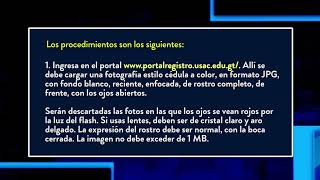 Los procedimientos son los siguientes:

1. Ingresa en el portal www.portalregistro.usac.edu.gt/. Allí se debe cargar una fotografía estilo cédula a color, en formato JPG, con fondo blanco, reciente, enfocada, de rostro completo, de frente, con los ojos abiertos.

Serán descartadas las fotos en las que los ojos se vean rojos por la luz del flash. Si usas lentes, deben ser de cristal claro y aro delgado. La expresión del rostro debe ser normal, con la boca cerrada. La imagen no debe exceder de 1 MB.